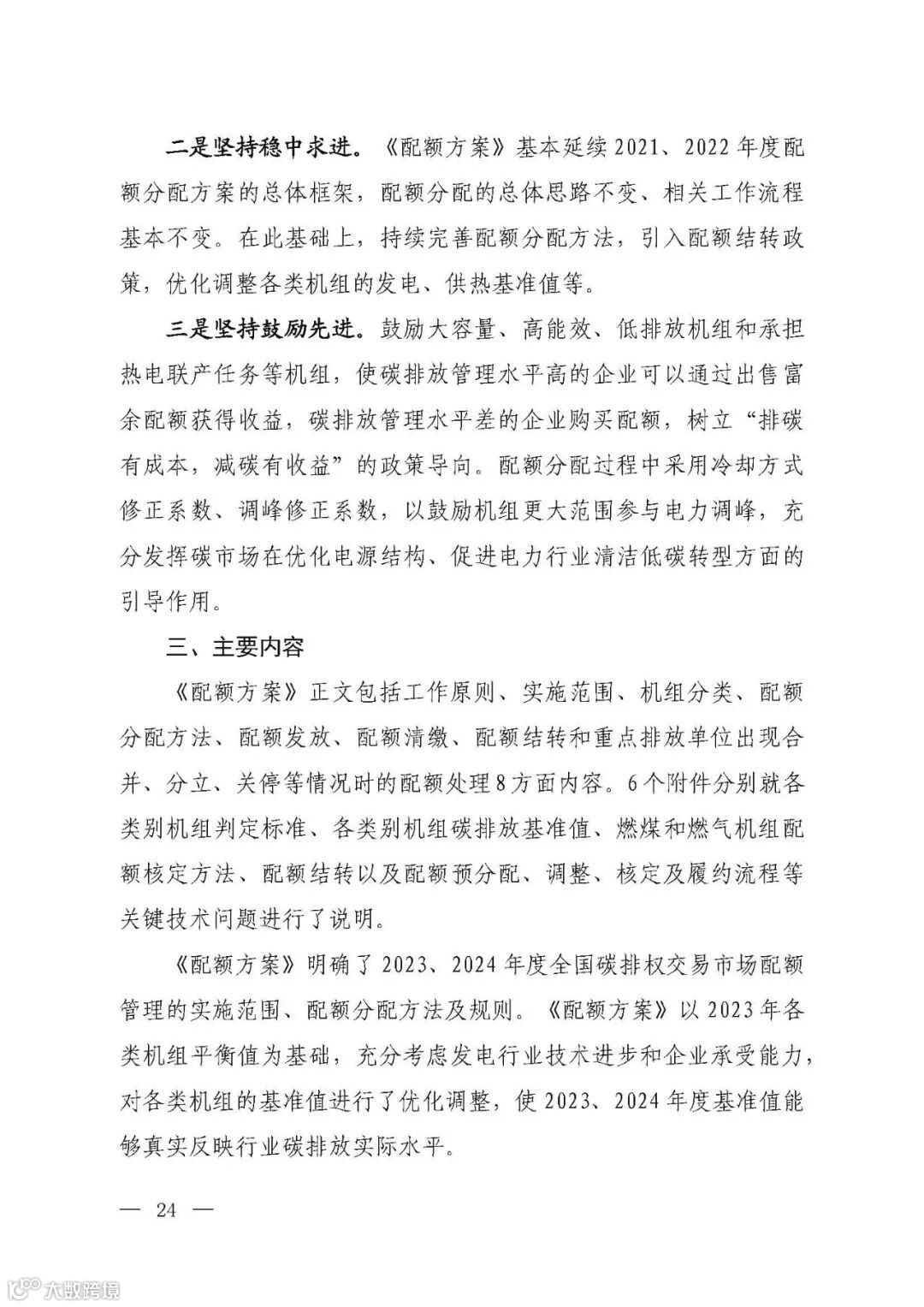 二是坚持稳中求进。《配额方案》基本延续2021、2022年度配额分配方案的总体框架，配额分配的总体思路不变、相关工作流程基本不变。在此基础上，持续完善配额分配方法，引入配额结转政策，优化调整各类机组的发电、供热基准值等。

三是坚持鼓励先进。鼓励大容量、高能效、低排放机组和承担热电联产任务等机组，使碳排放管理水平高的企业可以通过出售富余配额获得收益，碳排放管理水平差的企业购买配额，树立“排碳有成本，减碳有收益”的政策导向。配额分配过程中采用冷却方式修正系数、调峰修正系数，以鼓励机组更大范围参与电力调峰，充分发挥碳市场在优化电源结构、促进电力行业清洁低碳转型方面的引导作用。

三、主要内容

《配额方案》正文包括工作原则、实施范围、机组分类、配额分配方法、配额发放、配额清缴、配额结转和重点排放单位出现合并、分立、关停等情况时的配额处理8方面内容。6个附件分别就各类别机组判定标准、各类别机组碳排放基准值、燃煤和燃气机组配额核定方法、配额结转以及配额预分配、调整、核定及履约流程等关键技术问题进行了说明。

《配额方案》明确了2023、2024年度全国碳排权交易市场配额管理的实施范围、配额分配方法及规则。《配额方案》以2023年各类机组平衡值为基础，充分考虑发电行业技术进步和企业承受能力，对各类机组的基准值进行了优化调整，使2023、2024年度基准值能够真实反映行业碳排放实际水平。

— 24 —

大数跨境